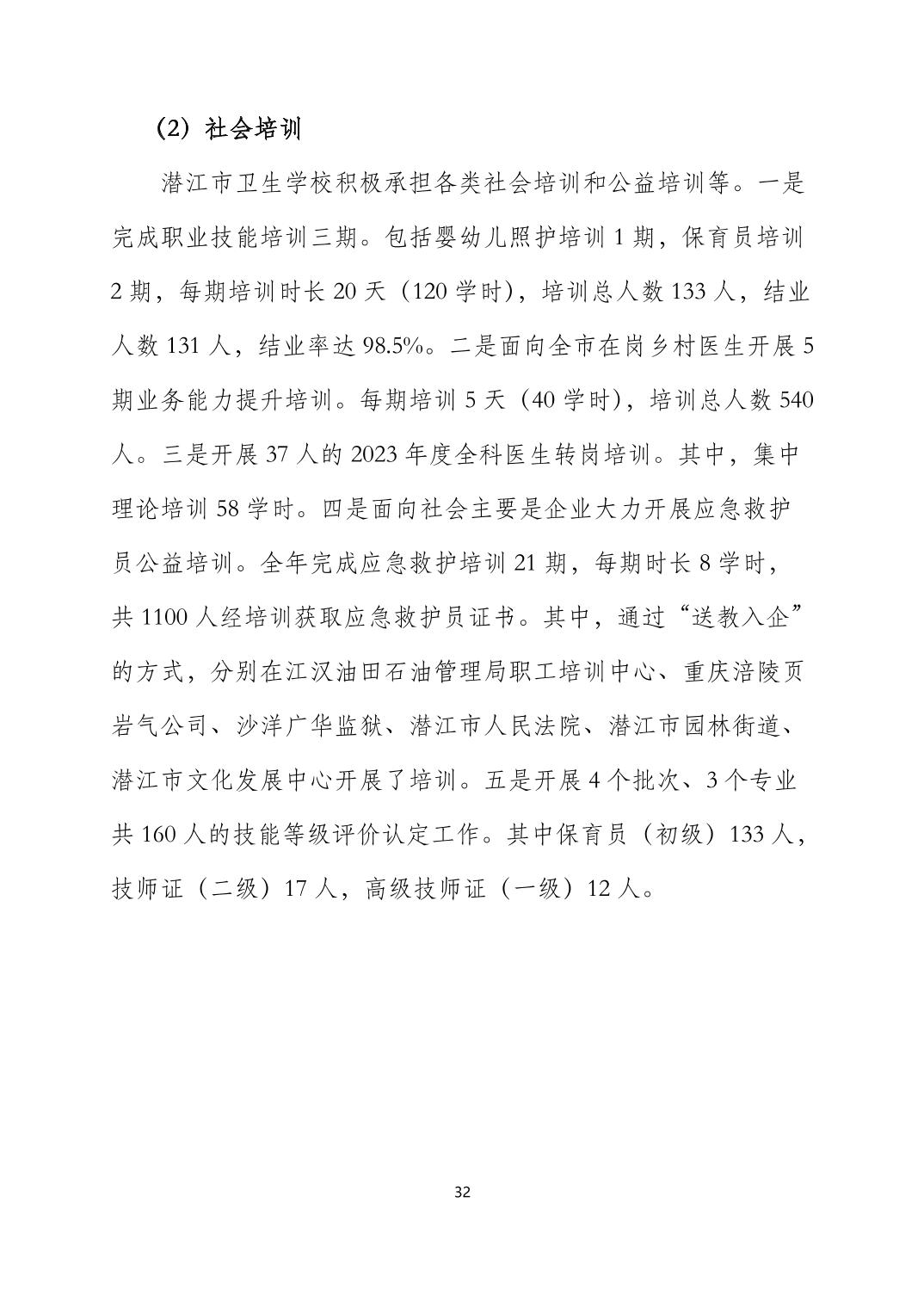 （2）社会培训

潜江市卫生学校积极承担各类社会培训和公益培训等。一是完成职业技能培训三期。包括婴幼儿照护培训 1 期，保育员培训 2 期，每期培训时长 20 天（120 学时），培训总人数 133 人，结业人数 131 人，结业率达 98.5%。二是面向全市在岗乡村医生开展 5 期业务能力提升培训。每期培训 5 天（40 学时），培训总人数 540 人。三是开展 37 人的 2023 年度全科医生转岗培训。其中，集中理论培训 58 学时。四是面向社会主要是企业大力开展应急救护员公益培训。全年完成应急救护培训 21 期，每期时长 8 学时，共 1100 人经培训获取应急救护员证书。其中，通过“送教入企”的方式，分别在江汉油田石油管理局职工培训中心、重庆涪陵页岩气公司、沙洋广华监狱、潜江市人民法院、潜江市园林街道、潜江市文化发展中心开展了培训。五是开展 4 个批次、3 个专业共 160 人的技能等级评价认定工作。其中保育员（初级）133 人，技师证（二级）17 人，高级技师证（一级）12 人。

32